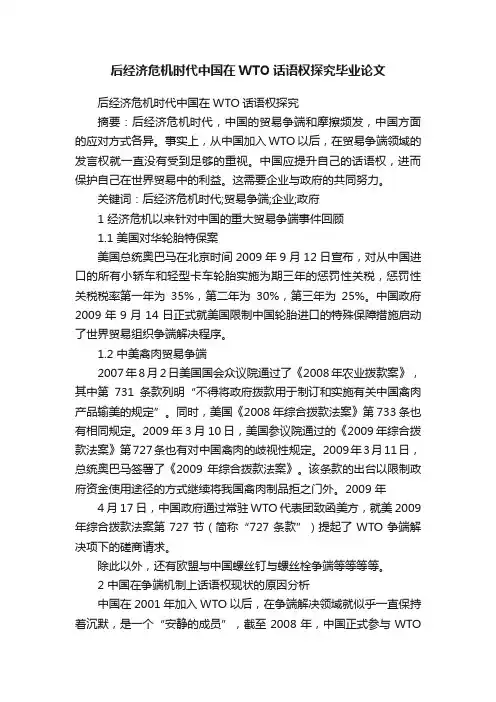 后经济危机时代中国在 WTO 话语权探究毕业论文

后经济危机时代中国在 WTO 话语权探究

摘要：后经济危机时代，中国的贸易争端和摩擦频发，中国方面的应对方式各异。事实上，从中国加入 WTO 以后，在贸易争端领域的发言权就一直没有受到足够的重视。中国应提升自己的话语权，进而保护自己在世界贸易中的利益。这需要企业与政府的共同努力。

关键词：后经济危机时代;贸易争端;企业;政府

1 经济危机以来针对中国的重大贸易争端事件回顾

1.1 美国对华轮胎特保案

美国总统奥巴马在北京时间 2009 年 9 月 12 日宣布，对从中国进口的所有小轿车和轻型卡车轮胎实施为期三年的惩罚性关税，惩罚性关税税率第一年为 35%，第二年为 30%，第三年为 25%。中国政府 2009 年 9 月 14 日正式就美国限制中国轮胎进口的特殊保障措施启动了世界贸易组织争端解决程序。

1.2 中美禽肉贸易争端

2007 年 8 月 2 日美国国会众议院通过了《2008 年农业拨款案》，其中第 731 条款列明“不得将政府拨款用于制订和实施有关中国禽肉产品输美的规定”。同时，美国《2008 年综合拨款法案》第 733 条也有相同规定。2009 年 3 月 10 日，美国参议院通过的《2009 年综合拨款法案》第 727 条也有对中国禽肉的歧视性规定。2009 年 3 月 11 日，总统奥巴马签署了《2009 年综合拨款法案》。该条款的出台以限制政府资金使用途径的方式继续将我国禽肉制品拒之门外。2009 年

4 月 17 日，中国政府通过常驻 WTO 代表团致函美方，就美 2009 年综合拨款法案第 727 节（简称“727 条款”）提起了 WTO 争端解决项下的磋商请求。

除此以外，还有欧盟与中国螺丝钉与螺丝栓争端等等等等。

2 中国在争端机制上话语权现状的原因分析

中国在 2001 年加入 WTO 以后，在争端解决领域就似乎一直保持着沉默，是一个“安静的成员”，截至 2008 年，中国正式参与 WTO